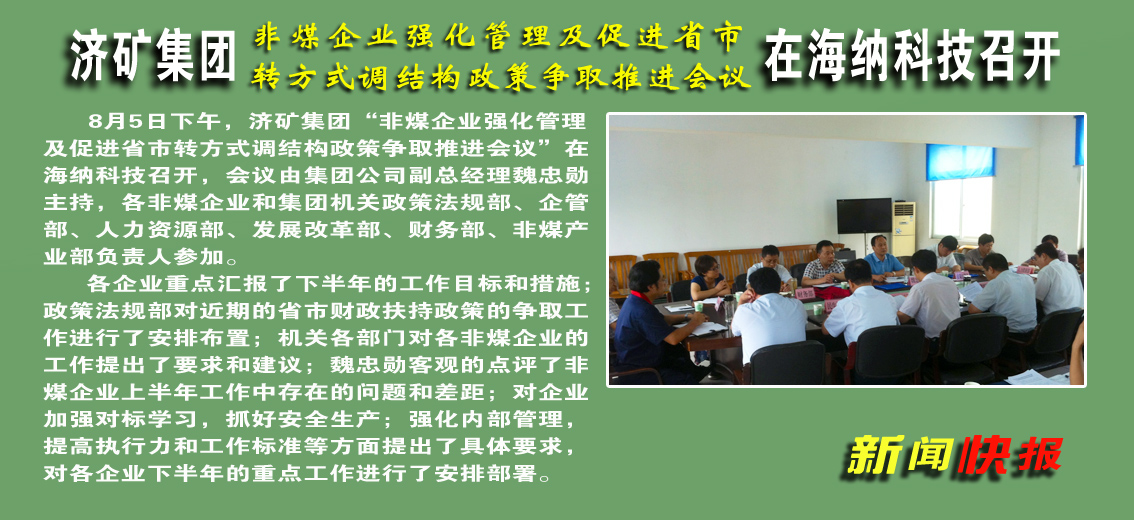 济矿集团 非煤企业强化管理及促进省市转方式调结构政策争取推进会议 在海纳科技召开

8月5日下午，济矿集团“非煤企业强化管理及促进省市转方式调结构政策争取推进会议”在海纳科技召开，会议由集团公司副总经理魏忠勋主持，各非煤企业和集团机关政策法规部、企管部、人力资源部、发展改革部、财务部、非煤产业部负责人参加。

各企业重点汇报了下半年的工作目标和措施；政策法规部对近期的省市财政扶持政策的争取工作进行了安排布置；机关各部门对各非煤企业的工作提出了要求和建议；魏忠勋客观的点评了非煤企业上半年工作中存在的问题和差距；对企业加强对标学习，抓好安全生产；强化内部管理，提高执行力和工作标准等方面提出了具体要求，对各企业下半年的重点工作进行了安排部署。

新闻快报